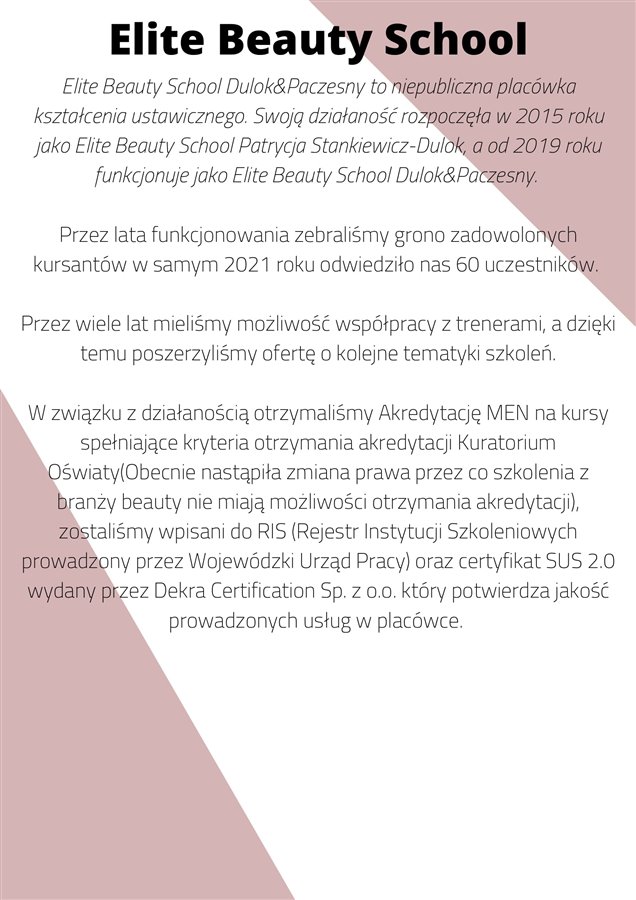 Elite Beauty School

Elite Beauty School Dulok&Paczesny to niepubliczna placówka kształcenia ustawicznego. Swoją działaność rozpoczęła w 2015 roku jako Elite Beauty School Patrycja Stankiewicz-Dulok, a od 2019 roku funkcjonuje jako Elite Beauty School Dulok&Paczesny.

Przez lata funkcjonowania zebraliśmy grono zadowolonych kursantów w samym 2021 roku odwiedziło nas 60 uczestników.

Przez wiele lat mieliśmy możliwość współpracy z trenerami, a dzięki temu poszerzyliśmy ofertę o kolejne tematyki szkoleń.

W związku z działanością otrzymaliśmy Akredytację MEN na kursy spełniające kryteria otrzymania akredytacji Kuratorium Oświaty(Obecnie nastąpiła zmiana prawa przez co szkolenia z branży beauty nie miają możliwości otrzymania akredytacji), zostaliśmy wpisani do RIS (Rejestr Instytucji Szkoleniowych prowadzony przez Wojewódzki Urząd Pracy) oraz certyfikat SUS 2.0 wydany przez Dekra Certification Sp. z o.o. który potwierdza jakość prowadzonych usług w placówce.